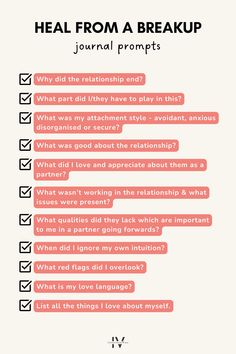 HEAL FROM A BREAKUP
journal prompts

Why did the relationship end?

What part did I/they have to play in this?

What was my attachment style - avoidant, anxious disorganised or secure?

What was good about the relationship?

What did I love and appreciate about them as a partner?

What wasn't working in the relationship & what issues were present?

What qualities did they lack which are important to me in a partner going forwards?

When did I ignore my own intuition?

What red flags did I overlook?

What is my love language?

List all the things I love about myself.

IV